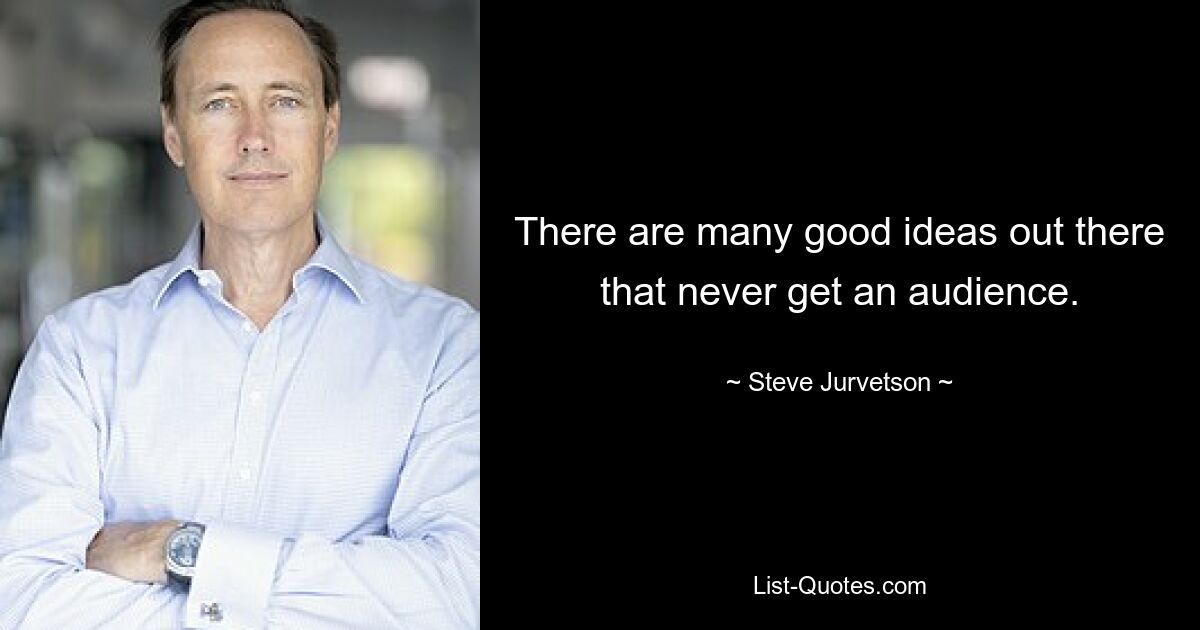 There are many good ideas out there that never get an audience.

~ Steve Jurvetson ~

List-Quotes.com